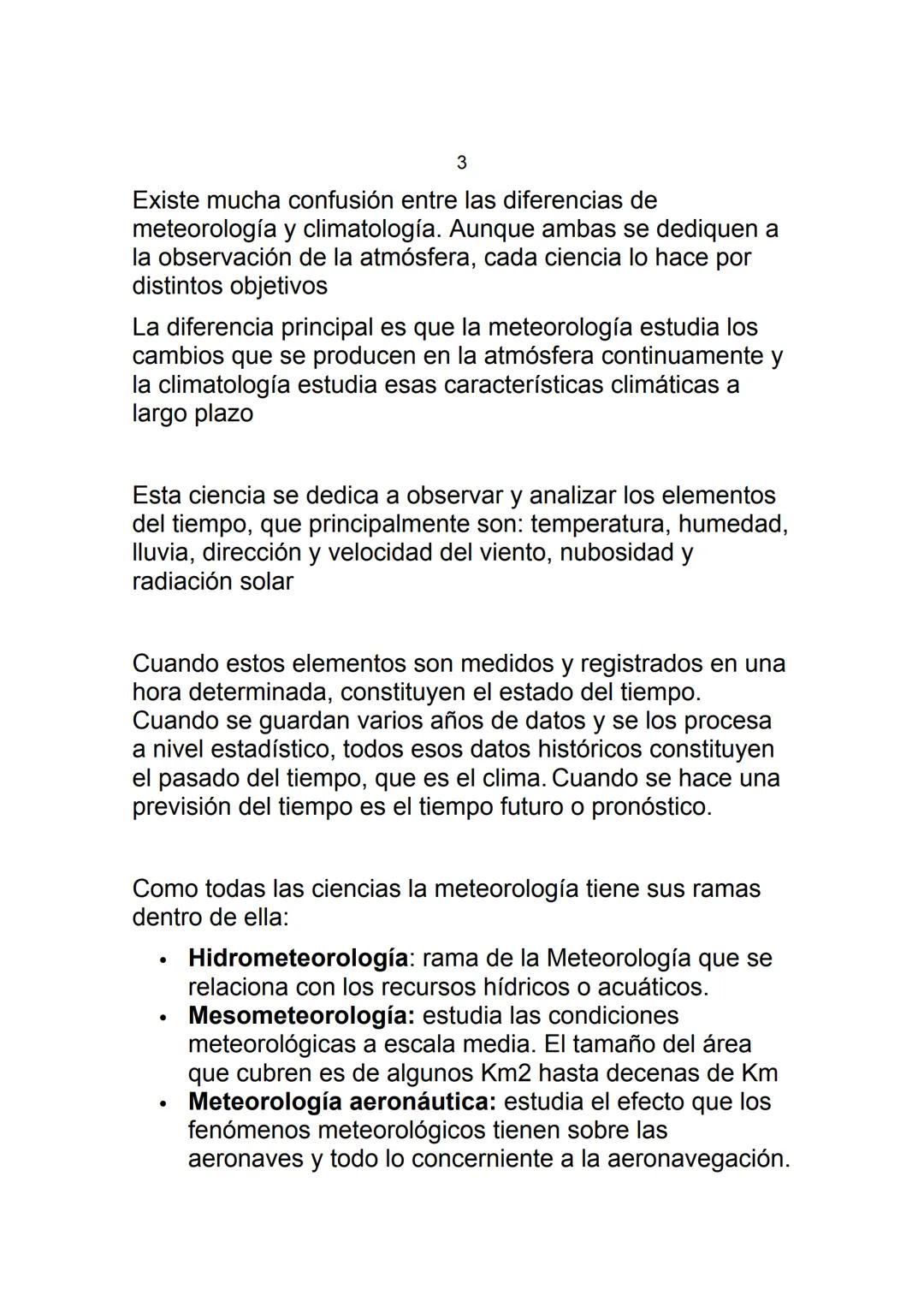 3

Existe mucha confusión entre las diferencias de meteorología y climatología. Aunque ambas se dediquen a la observación de la atmósfera, cada ciencia lo hace por distintos objetivos

La diferencia principal es que la meteorología estudia los cambios que se producen en la atmósfera continuamente y la climatología estudia esas características climáticas a largo plazo

Esta ciencia se dedica a observar y analizar los elementos del tiempo, que principalmente son: temperatura, humedad, lluvia, dirección y velocidad del viento, nubosidad y radiación solar

Cuando estos elementos son medidos y registrados en una hora determinada, constituyen el estado del tiempo. Cuando se guardan varios años de datos y se los procesa a nivel estadístico, todos esos datos históricos constituyen el pasado del tiempo, que es el clima. Cuando se hace una previsión del tiempo es el tiempo futuro o pronóstico.

Como todas las ciencias la meteorología tiene sus ramas dentro de ella:

• **Hidrometeorología**: rama de la Meteorología que se relaciona con los recursos hídricos o acuáticos.
• **Mesometeorología:** estudia las condiciones meteorológicas a escala media. El tamaño del área que cubren es de algunos Km2 hasta decenas de Km
• **Meteorología aeronáutica:** estudia el efecto que los fenómenos meteorológicos tienen sobre las aeronaves y todo lo concerniente a la aeronavegación.